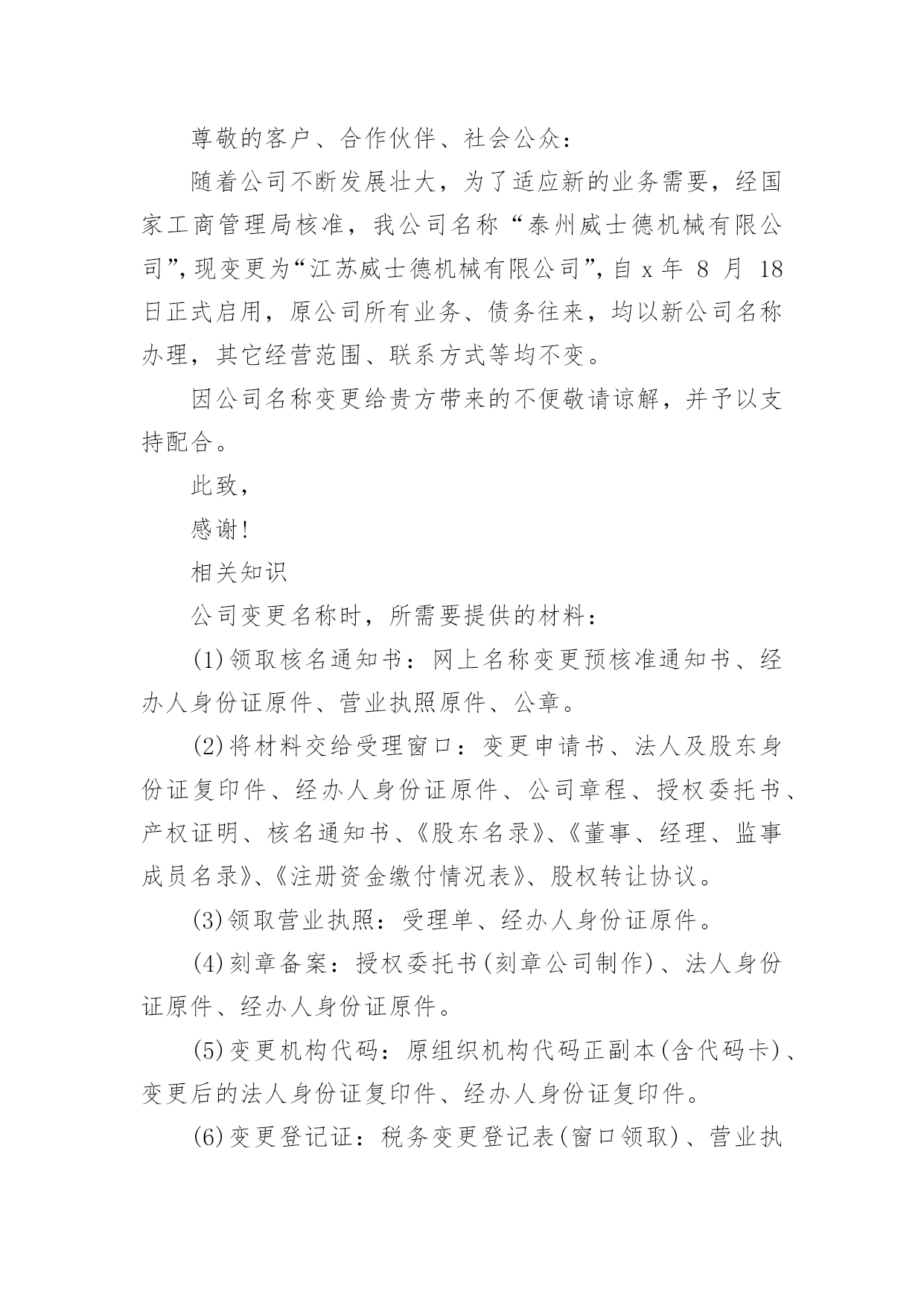 尊敬的客户、合作伙伴、社会公众：

随着公司不断发展壮大，为了适应新的业务需要，经国家工商管理局核准，我公司名称“泰州威士德机械有限公司”，现变更为“江苏威士德机械有限公司”，自 x 年 8 月 18 日正式启用，原公司所有业务、债务往来，均以新公司名称办理，其它经营范围、联系方式等均不变。

因公司名称变更给贵方带来的不便敬请谅解，并予以支持配合。

此致，

感谢！

相关知识

公司变更名称时，所需要提供的材料：

(1)领取核名通知书：网上名称变更预核准通知书、经办人身份证原件、营业执照原件、公章。

(2)将材料交给受理窗口：变更申请书、法人及股东身份证复印件、经办人身份证原件、公司章程、授权委托书、产权证明、核名通知书、《股东名录》、《董事、经理、监事成员名录》、《注册资金缴付情况表》、股权转让协议。

(3)领取营业执照：受理单、经办人身份证原件。

(4)刻章备案：授权委托书(刻章公司制作)、法人身份证原件、经办人身份证原件。

(5)变更机构代码：原组织机构代码正副本(含代码卡)、变更后的法人身份证复印件、经办人身份证复印件。

(6)变更登记证：税务变更登记表(窗口领取)、营业执